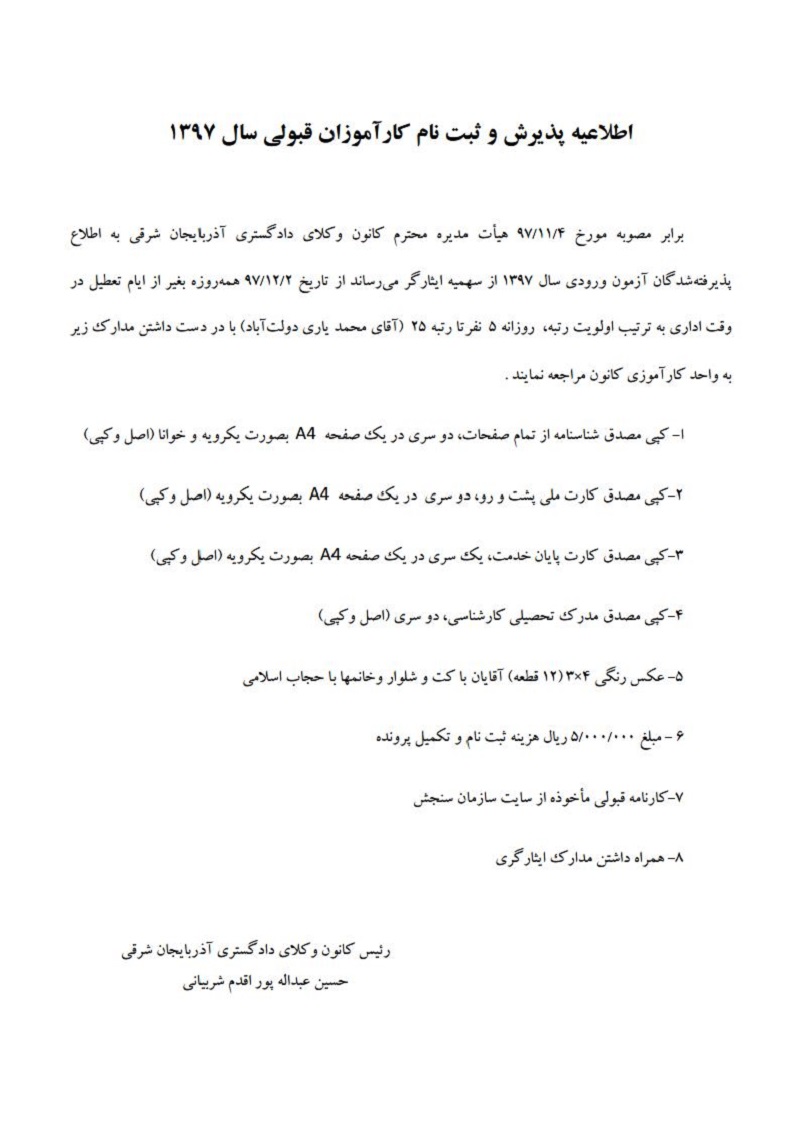 اطلاعیه پذیرش و ثبت نام کارآموزان قبولی سال ۱۳۹۷

برابر مصوبه مورخ ۹۷/۱۱/۴ هیأت مدیره محترم کانون وکلای دادگستری آذربایجان شرقی به اطلاع پذیرفته‌شدگان آزمون ورودی سال ۱۳۹۷ از سهمیه ایثارگر می‌رساند از تاریخ ۹۷/۱۲/۲ همه‌روزه بغیر از ایام تعطیل در وقت اداری به ترتیب اولویت رتبه، روزانه ۵ نفرتا رتبه ۲۵ (آقای محمد یاری دولت‌آباد) با در دست داشتن مدارک زیر به واحد کارآموزی کانون مراجعه نمایند .

۱- کپی مصدق شناسنامه از تمام صفحات، دو سری در یک صفحه A4 بصورت یکرویه و خوانا (اصل وکپی)

۲-کپی مصدق کارت ملی پشت و رو، دو سری در یک صفحه A4 بصورت یکرویه (اصل وکپی)

۳-کپی مصدق کارت پایان خدمت، یک سری در یک صفحه A4 بصورت یکرویه (اصل وکپی)

۴-کپی مصدق مدرک تحصیلی کارشناسی، دو سری (اصل وکپی)

۵- عکس رنگی ۴×۳ (۱۲ قطعه) آقایان با کت و شلوار وخانمها با حجاب اسلامی

۶ - مبلغ ۵/۰۰۰/۰۰۰ ریال هزینه ثبت نام و تکمیل پرونده

۷-کارنامه قبولی مأخوذه از سایت سازمان سنجش

۸- همراه داشتن مدارک ایثارگری

رئیس کانون وکلای دادگستری آذربایجان شرقی
حسین عبداله پور اقدم شربیانی